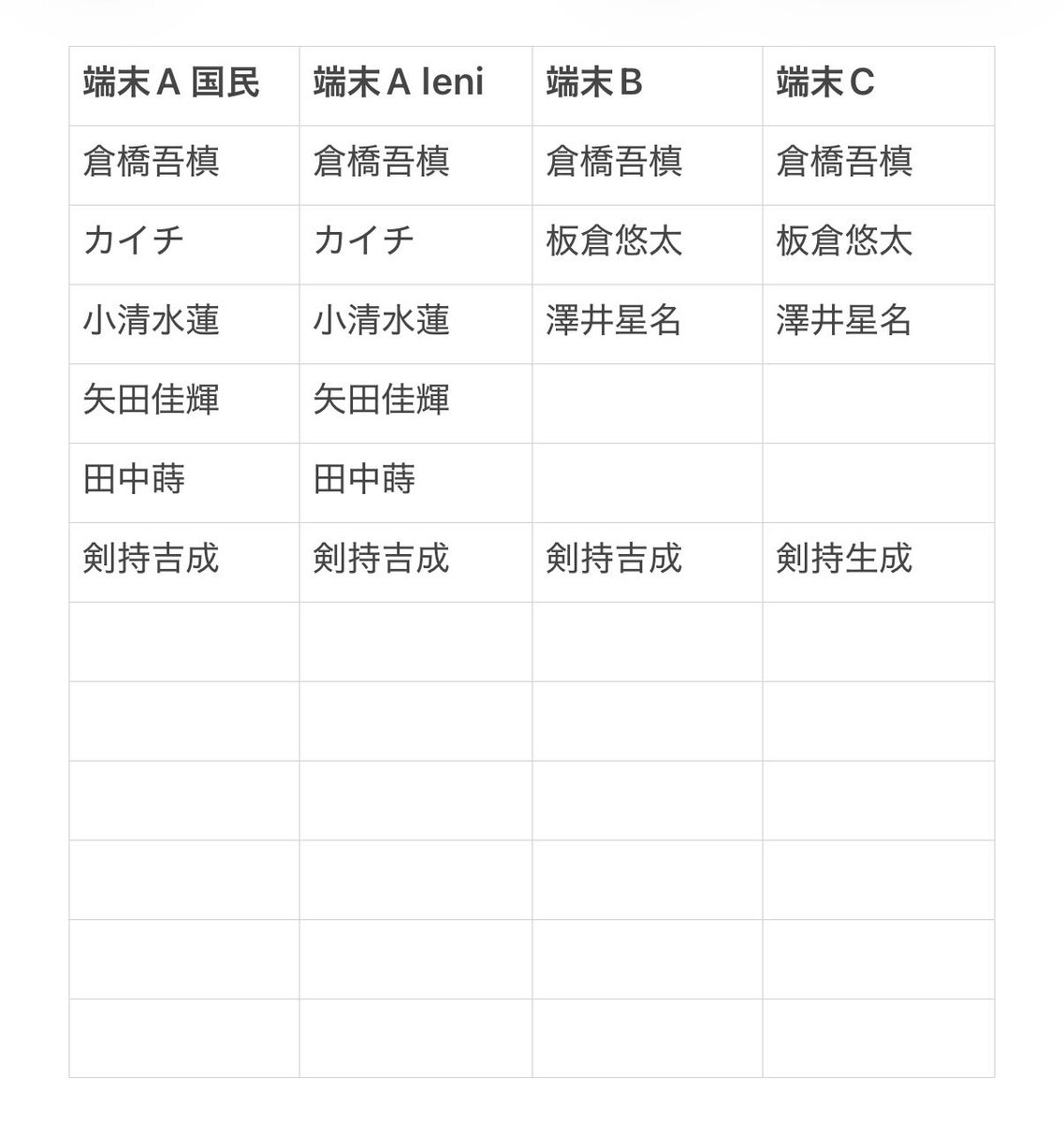 | 端末A 国民 | 端末A leni | 端末B | 端末C |
|---|---|---|---|
| 倉橋吾槙 | 倉橋吾槙 | 倉橋吾槙 | 倉橋吾槙 |
| カイチ | カイチ | 板倉悠太 | 板倉悠太 |
| 小清水蓮 | 小清水蓮 | 澤井星名 | 澤井星名 |
| 矢田佳輝 | 矢田佳輝 | | |
| 田中蒔 | 田中蒔 | | |
| 剣持吉成 | 剣持吉成 | 剣持吉成 | 剣持生成 |
| | | | |
| | | | |
| | | | |
| | | | |
| | | | |
| | | | |